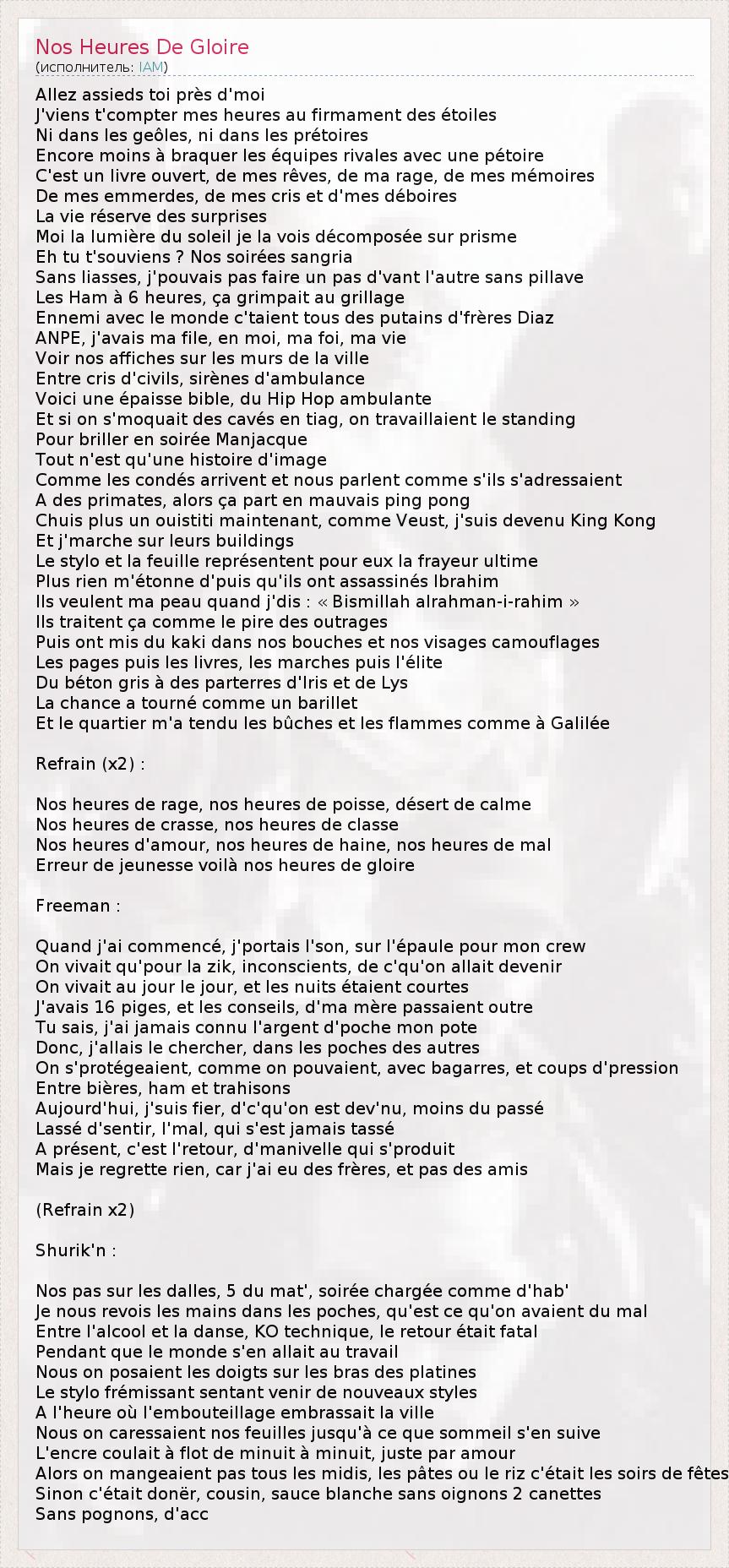 Nos Heures De Gloire
(исполнитель: IAM)

Allez assieds toi près d'moi
J'viens t'compter mes heures au firmament des étoiles
Ni dans les geôles, ni dans les prétoires
Encore moins à braquer les équipes rivales avec une pétoire
C'est un livre ouvert, de mes rêves, de ma rage, de mes mémoires
De mes emmerdes, de mes cris et d'mes déboires
La vie réserve des surprises
Moi la lumière du soleil je la vois décomposée sur prisme
Eh tu t'souviens ? Nos soirées sangria
Sans liasses, j'pouvais pas faire un pas d'vant l'autre sans pillave
Les Ham à 6 heures, ça grimpait au grillage
Ennemi avec le monde c'taient tous des putains d'frères Diaz
ANPE, j'avais ma file, en moi, ma foi, ma vie
Voir nos affiches sur les murs de la ville
Entre cris d'civils, sirènes d'ambulance
Voici une épaisse bible, du Hip Hop ambulante
Et si on s'moquait des cavés en tiag, on travaillaient le standing
Pour briller en soirée Manjacque
Tout n'est qu'une histoire d'image
Comme les condés arrivent et nous parlent comme s'ils s'adressaient
A des primates, alors ça part en mauvais ping pong
Chuis plus un ouistiti maintenant, comme Veust, j'suis devenu King Kong
Et j'marche sur leurs buildings
Le stylo et la feuille représentent pour eux la frayeur ultime
Plus rien m'étonne d'puis qu'ils ont assassinés Ibrahim
Ils veulent ma peau quand j'dis : « Bismillah alrahman-i-rahim »
Ils traitent ça comme le pire des outrages
Puis ont mis du kaki dans nos bouches et nos visages camouflages
Les pages puis les livres, les marches puis l'élite
Du béton gris à des parterres d'Iris et de Lys
La chance a tourné comme un barillet
Et le quartier m'a tendu les bûches et les flammes comme à Galilée

Refrain (x2) :

Nos heures de rage, nos heures de poisse, désert de calme
Nos heures de crasse, nos heures de classe
Nos heures d'amour, nos heures de haine, nos heures de mal
Erreur de jeunesse voilà nos heures de gloire

Freeman :

Quand j'ai commencé, j'portais l'son, sur l'épaule pour mon crew
On vivait qu'pour la zik, inconscients, de c'qu'on allait devenir
On vivait au jour le jour, et les nuits étaient courtes
J'avais 16 piges, et les conseils, d'ma mère passaient outre
Tu sais, j'ai jamais connu l'argent d'poche mon pote
Donc, j'allais le chercher, dans les poches des autres
On s'protégeaient, comme on pouvaient, avec bagarres, et coups d'pression
Entre bières, ham et trahisons
Aujourd'hui, j'suis fier, d'c'qu'on est dev'nu, moins du passé
Lassé d'sentir, l'mal, qui s'est jamais tassé
A présent, c'est l'retour, d'manivelle qui s'produit
Mais je regrette rien, car j'ai eu des frères, et pas des amis

(Refrain x2)

Shurik'n :

Nos pas sur les dalles, 5 du mat', soirée chargée comme d'hab'
Je nous revois les mains dans les poches, qu'est ce qu'on avaient du mal
Entre l'alcool et la danse, KO technique, le retour était fatal
Pendant que le monde s'en allait au travail
Nous on posaient les doigts sur les bras des platines
Le stylo frémissant sentant venir de nouveaux styles
A l'heure où l'embouteillage embrassait la ville
Nous on caressaient nos feuilles jusqu'à ce que sommeil s'en suive
L'encre coulait à flot de minuit à minuit, juste par amour
Alors on mangeaient pas tous les midis, les pâtes ou le riz c'était les soirs de fêtes
Sinon c'était donër, cousin, sauce blanche sans oignons 2 canettes
Sans pognons, d'acc